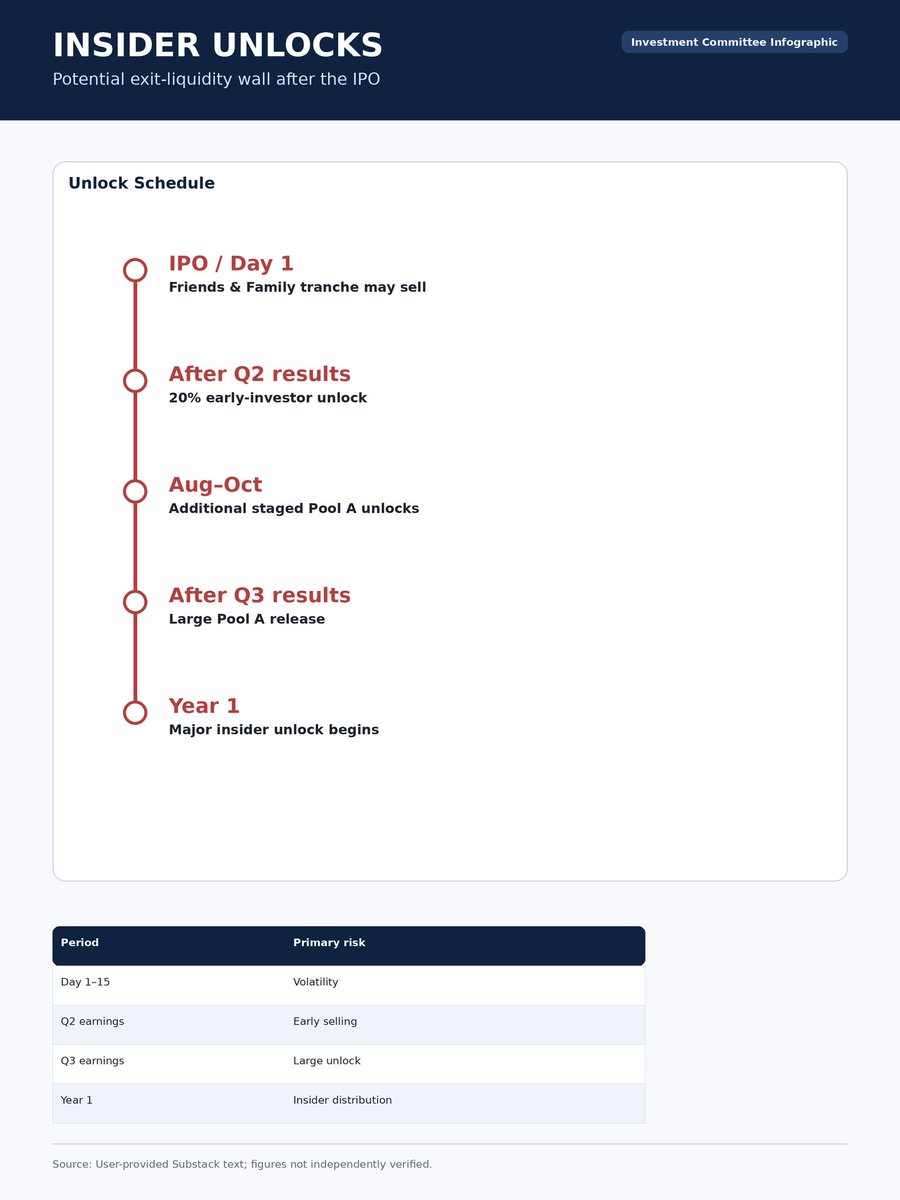 INSIDER UNLOCKS

Potential exit-liquidity wall after the IPO

Investment Committee Infographic

Unlock Schedule

IPO / Day 1
Friends & Family tranche may sell

After Q2 results
20% early-investor unlock

Aug–Oct
Additional staged Pool A unlocks

After Q3 results
Large Pool A release

Year 1
Major insider unlock begins

| Period | Primary risk |
|---|---|
| Day 1–15 | Volatility |
| Q2 earnings | Early selling |
| Q3 earnings | Large unlock |
| Year 1 | Insider distribution |

Source: User-provided Substack text; figures not independently verified.